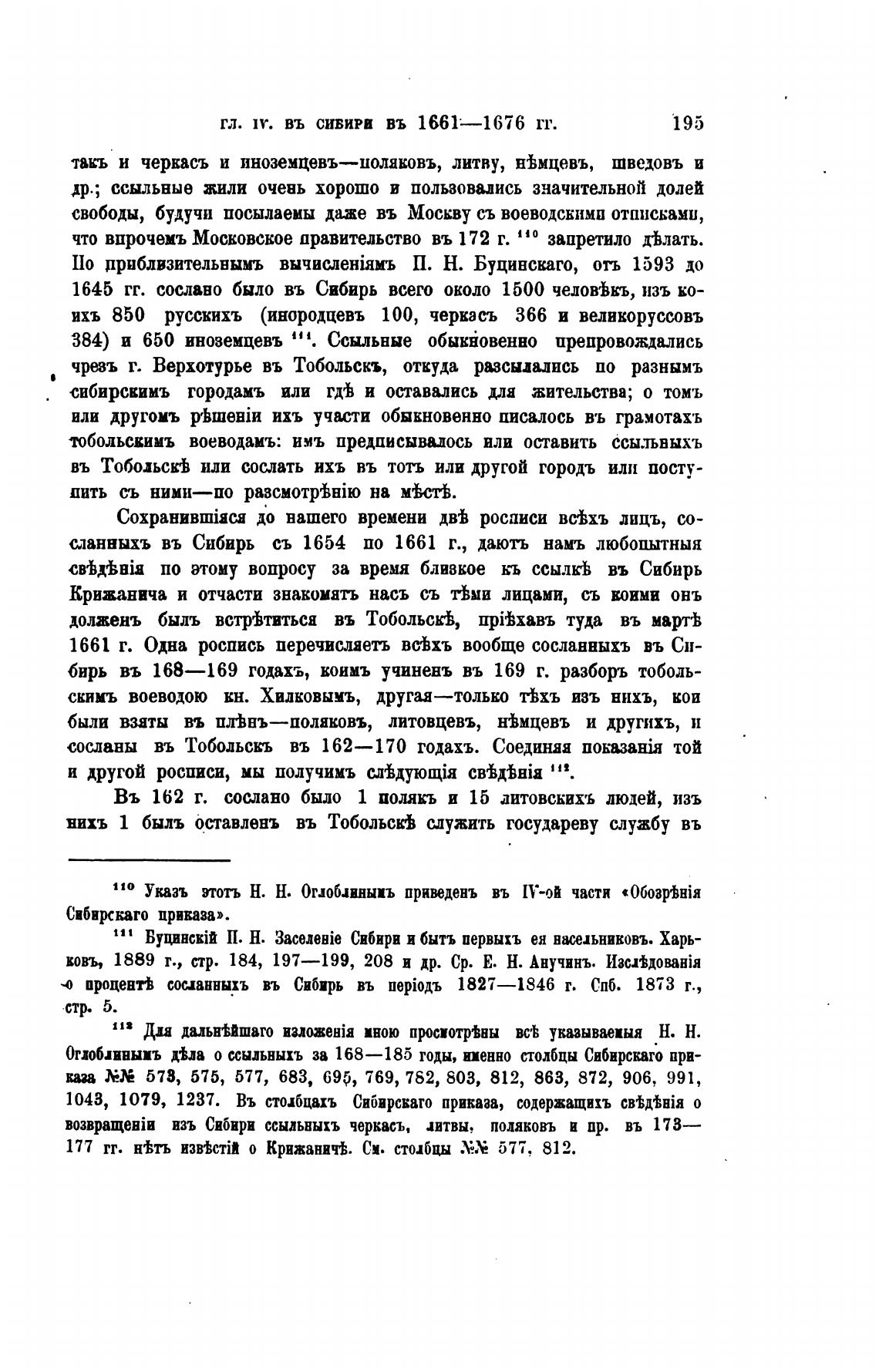 ГЛ. IV. ВЪ СИБИРИ ВЪ 1661—1676 ГГ. 195

такъ и черкасъ и иноземцевъ—поляковъ, литву, нѣмцевъ, шведовъ и др.; ссыльные жили очень хорошо и пользовались значительной долей свободы, будучи посылаемы даже въ Москву съ воеводскими отписками, что впрочемъ Московское правительство въ 172 г. $^{110}$ запретило дѣлать. По приблизительнымъ вычисленіямъ П. Н. Буцинскаго, отъ 1593 до 1645 гг. сослано было въ Сибирь всего около 1500 человѣкъ, изъ коихъ 850 русскихъ (инородцевъ 100, черкасъ 366 и великоруссовъ 384) и 650 иноземцевъ $^{111}$. Ссыльные обыкновенно препровождались чрезъ г. Верхотурье въ Тобольскъ, откуда разсылались по разнымъ сибирскимъ городамъ или гдѣ и оставались для жительства; о томъ или другомъ рѣшеніи ихъ участи обыкновенно писалось въ грамотахъ тобольскимъ воеводамъ: имъ предписывалось или оставить ссыльныхъ въ Тобольскѣ или сослать ихъ въ тотъ или другой городъ или поступить съ ними—по разсмотрѣнію на мѣстѣ.

Сохранившіяся до нашего времени двѣ росписи всѣхъ лицъ, сосланныхъ въ Сибирь съ 1654 по 1661 г., даютъ намъ любопытныя свѣдѣнія по этому вопросу за время близкое къ ссылкѣ въ Сибирь Крижанича и отчасти знакомятъ насъ съ тѣми лицами, съ коими онъ долженъ былъ встрѣтиться въ Тобольскѣ, пріѣхавъ туда въ мартѣ 1661 г. Одна роспись перечисляетъ всѣхъ вообще сосланныхъ въ Сибирь въ 168—169 годахъ, коимъ учиненъ въ 169 г. разборъ тобольскимъ воеводою кн. Хилковымъ, другая—только тѣхъ изъ нихъ, кои были взяты въ плѣнъ—поляковъ, литовцевъ, нѣмцевъ и другихъ, и сосланы въ Тобольскъ въ 162—170 годахъ. Соединяя показанія той и другой росписи, мы получимъ слѣдующія свѣдѣнія $^{112}$.

Въ 162 г. сослано было 1 полякъ и 15 литовскихъ людей, изъ нихъ 1 былъ оставленъ въ Тобольскѣ служить государеву службу въ

$^{110}$ Указъ этотъ Н. Н. Оглоблинымъ приведенъ въ IV-ой части «Обозрѣнія Сибирскаго приказа».

$^{111}$ Буцинскій П. Н. Заселеніе Сибири и бытъ первыхъ ея насельниковъ. Харьковъ, 1889 г., стр. 184, 197—199, 208 и др. Ср. Е. Н. Анучинъ. Изслѣдованія о процентѣ сосланныхъ въ Сибирь въ періодъ 1827—1846 г. Спб. 1873 г., стр. 5.

$^{112}$ Для дальнѣйшаго изложенія мною просмотрѣны всѣ указываемыя Н. Н. Оглоблинымъ дѣла о ссыльныхъ за 168—185 годы, именно столбцы Сибирскаго приказа №№ 573, 575, 577, 683, 695, 769, 782, 803, 812, 863, 872, 906, 991, 1043, 1079, 1237. Въ столбцахъ Сибирскаго приказа, содержащихъ свѣдѣнія о возвращеніи изъ Сибири ссыльныхъ черкасъ, литвы, поляковъ и пр. въ 173—177 гг. нѣтъ извѣстій о Крижаничѣ. См. столбцы №№ 577, 812.